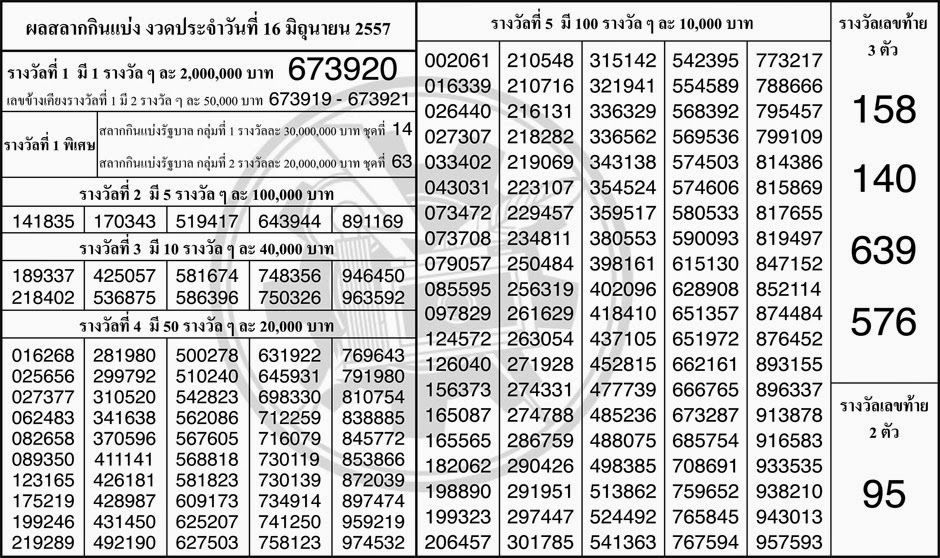 ผลสลากกินแบ่ง งวดประจำวันที่ 16 มิถุนายน 2557

รางวัลที่ 1 มี 1 รางวัล ๆ ละ 2,000,000 บาท 673920

เลขข้างเคียงรางวัลที่ 1 มี 2 รางวัล ๆ ละ 50,000 บาท 673919 - 673921

รางวัลที่ 1 พิเศษ

สลากกินแบ่งรัฐบาล กลุ่มที่ 1 รางวัลละ 30,000,000 บาท ชุดที่ 14

สลากกินแบ่งรัฐบาล กลุ่มที่ 2 รางวัลละ 20,000,000 บาท ชุดที่ 63

รางวัลที่ 2 มี 5 รางวัล ๆ ละ 100,000 บาท

141835 170343 519417 643944 891169

รางวัลที่ 3 มี 10 รางวัล ๆ ละ 40,000 บาท

189337 425057 581674 748356 946450
218402 536875 586396 750326 963592

รางวัลที่ 4 มี 50 รางวัล ๆ ละ 20,000 บาท

016268 281980 500278 631922 769643
025656 299792 510240 645931 791980
027377 310520 542823 698330 810754
062483 341638 562086 712259 838885
082658 370596 567605 716079 845772
089350 411141 568818 730119 853866
123165 426181 581823 730139 872039
175219 428987 609173 734914 897474
199246 431450 625207 741250 959219
219289 492190 627503 758123 974532

รางวัลที่ 5 มี 100 รางวัล ๆ ละ 10,000 บาท

002061 210548 315142 542395 773217
016339 210716 321941 554589 788666
026440 216131 336329 568392 795457
027307 218282 336562 569536 799109
033402 219069 343138 574503 814386
043031 223107 354524 574606 815869
073472 229457 359517 580533 817655
073708 234811 380553 590093 819497
079057 250484 398161 615130 847152
085595 256319 402096 628908 852114
097829 261629 418410 651357 874484
124572 263054 437105 651972 876452
126040 271928 452815 662161 893155
156373 274331 477739 666765 896337
165087 274788 485236 673287 913878
165565 286759 488075 685754 916583
182062 290426 498385 708691 933535
198890 291951 513862 759652 938210
199323 297447 524492 765845 943013
206457 301785 541363 767594 957593

รางวัลเลขท้าย 3 ตัว

158

140

639

576

รางวัลเลขท้าย 2 ตัว

95